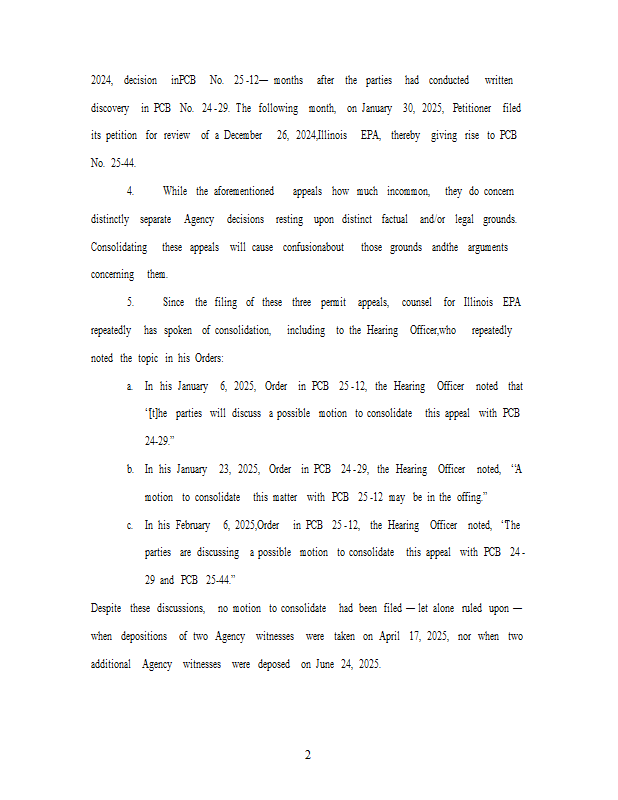 2024, decision inPCB No. 25-12— months after the parties had conducted written discovery in PCB No. 24-29. The following month, on January 30, 2025, Petitioner filed its petition for review of a December 26, 2024,Illinois EPA, thereby giving rise to PCB No. 25-44.

4. While the aforementioned appeals how much incommon, they do concern distinctly separate Agency decisions resting upon distinct factual and/or legal grounds. Consolidating these appeals will cause confusionabout those grounds andthe arguments concerning them.

5. Since the filing of these three permit appeals, counsel for Illinois EPA repeatedly has spoken of consolidation, including to the Hearing Officer,who repeatedly noted the topic in his Orders:

a. In his January 6, 2025, Order in PCB 25-12, the Hearing Officer noted that "[t]he parties will discuss a possible motion to consolidate this appeal with PCB 24-29."

b. In his January 23, 2025, Order in PCB 24-29, the Hearing Officer noted, "A motion to consolidate this matter with PCB 25-12 may be in the offing."

c. In his February 6, 2025,Order in PCB 25-12, the Hearing Officer noted, 'The parties are discussing a possible motion to consolidate this appeal with PCB 24-29 and PCB 25-44."

Despite these discussions, no motion to consolidate had been filed — let alone ruled upon — when depositions of two Agency witnesses were taken on April 17, 2025, nor when two additional Agency witnesses were deposed on June 24, 2025.

2